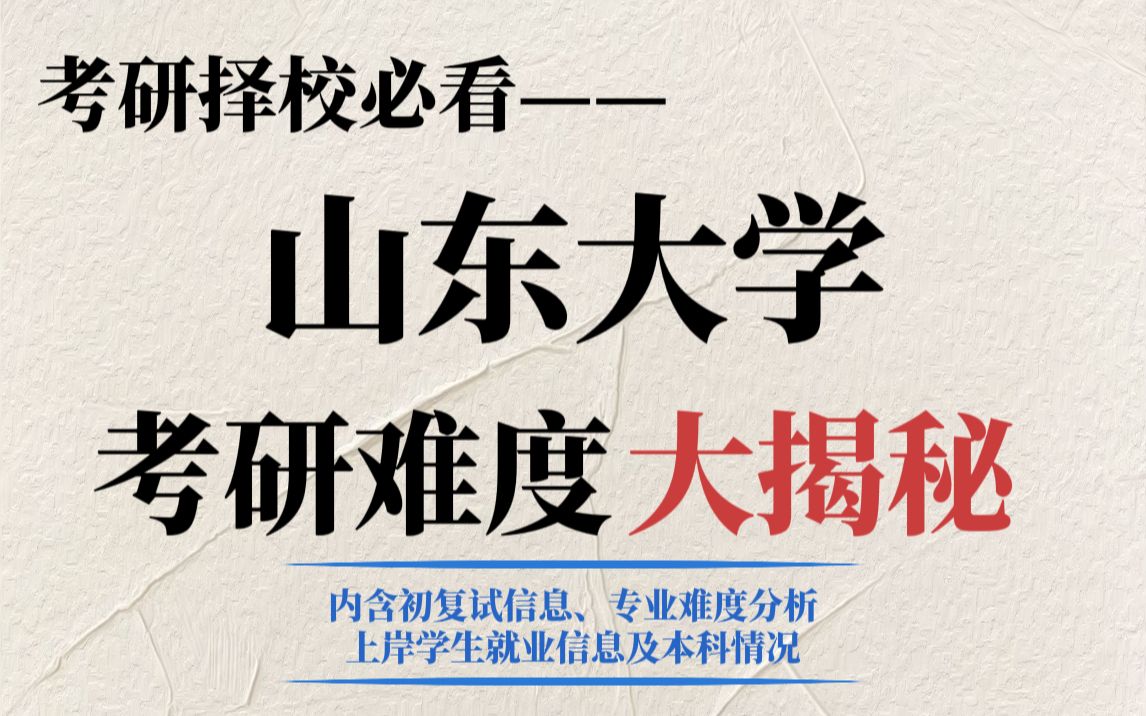 考研择校必看——

山东大学

考研难度 大揭秘

内含初复试信息、专业难度分析
上岸学生就业信息及本科情况